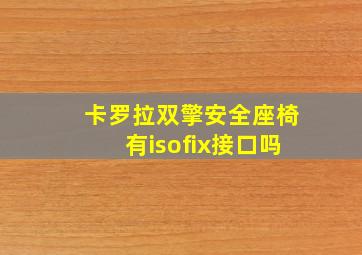 卡罗拉双擎安全座椅有isofix接口吗